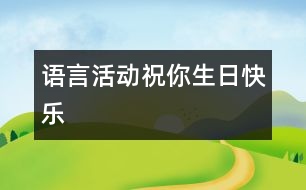 语言活动祝你生日快乐